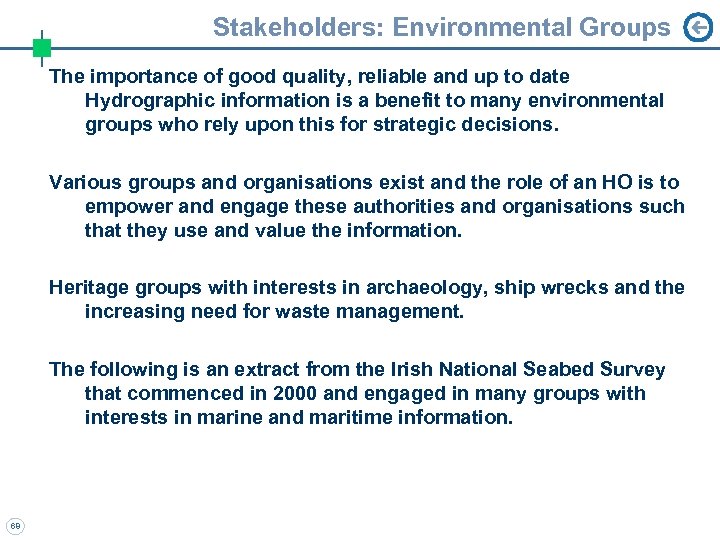 Stakeholders: Environmental Groups

The importance of good quality, reliable and up to date Hydrographic information is a benefit to many environmental groups who rely upon this for strategic decisions.

Various groups and organisations exist and the role of an HO is to empower and engage these authorities and organisations such that they use and value the information.

Heritage groups with interests in archaeology, ship wrecks and the increasing need for waste management.

The following is an extract from the Irish National Seabed Survey that commenced in 2000 and engaged in many groups with interests in marine and maritime information.

69